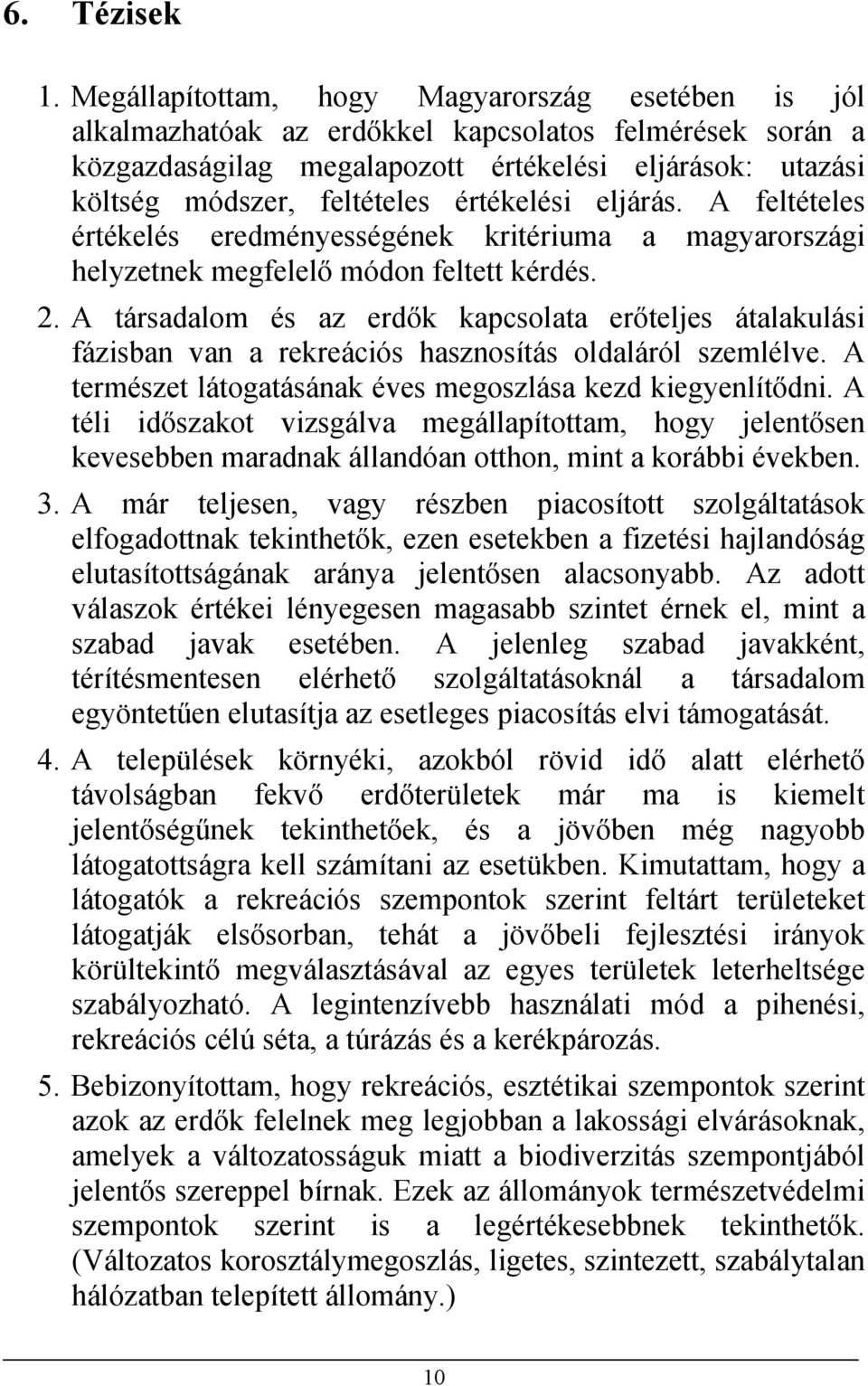 6. Tézisek

1. Megállapítottam, hogy Magyarország esetében is jól alkalmazhatóak az erdőkkel kapcsolatos felmérések során a közgazdaságilag megalapozott értékelési eljárások: utazási költség módszer, feltételes értékelési eljárás. A feltételes értékelés eredményességének kritériuma a magyarországi helyzetnek megfelelő módon feltett kérdés.

2. A társadalom és az erdők kapcsolata erőteljes átalakulási fázisban van a rekreációs hasznosítás oldaláról szemlélve. A természet látogatásának éves megoszlása kezd kiegyenlítődni. A téli időszakot vizsgálva megállapítottam, hogy jelentősen kevesebben maradnak állandóan otthon, mint a korábbi években.

3. A már teljesen, vagy részben piacosított szolgáltatások elfogadottnak tekinthetők, ezen esetekben a fizetési hajlandóság elutasítottságának aránya jelentősen alacsonyabb. Az adott válaszok értékei lényegesen magasabb szintet érnek el, mint a szabad javak esetében. A jelenleg szabad javakként, térítésmentesen elérhető szolgáltatásoknál a társadalom egyöntetűen elutasítja az esetleges piacosítás elvi támogatását.

4. A települések környéki, azokból rövid idő alatt elérhető távolságban fekvő erdőterületek már ma is kiemelt jelentőségűnek tekinthetőek, és a jövőben még nagyobb látogatottságra kell számítani az esetükben. Kimutattam, hogy a látogatók a rekreációs szempontok szerint feltárt területeket látogatják elsősorban, tehát a jövőbeli fejlesztési irányok körültekintő megválasztásával az egyes területek leterheltsége szabályozható. A legintenzívebb használati mód a pihenési, rekreációs célú séta, a túrázás és a kerékpározás.

5. Bebizonyítottam, hogy rekreációs, esztétikai szempontok szerint azok az erdők felelnek meg legjobban a lakossági elvárásoknak, amelyek a változatosságuk miatt a biodiverzitás szempontjából jelentős szereppel bírnak. Ezek az állományok természetvédelmi szempontok szerint is a legértékesebbnek tekinthetők. (Változatos korosztálymegoszlás, ligetes, szintezett, szabálytalan hálózatban telepített állomány.)

10